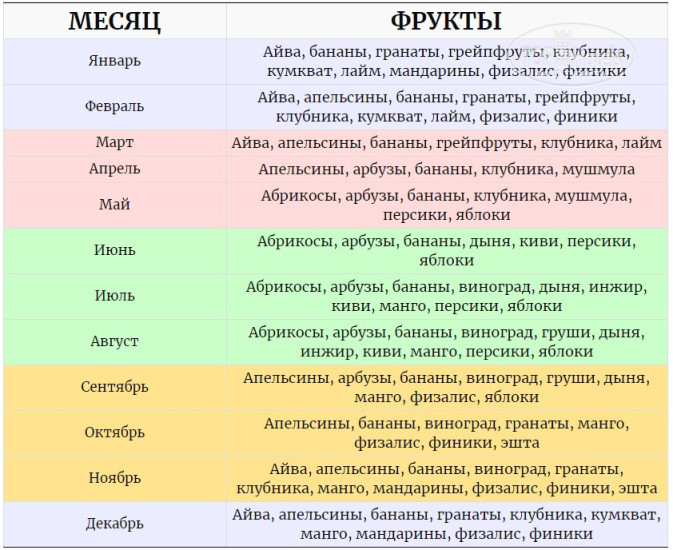 | МЕСЯЦ | ФРУКТЫ |
|---|---|
| Январь | Айва, бананы, гранаты, грейпфруты, клубника, кумкват, лайм, мандарины, физалис, финики |
| Февраль | Айва, апельсины, бананы, гранаты, грейпфруты, клубника, кумкват, лайм, физалис, финики |
| Март | Айва, апельсины, бананы, грейпфруты, клубника, лайм |
| Апрель | Апельсины, арбузы, бананы, клубника, мушмула |
| Май | Абрикосы, арбузы, бананы, клубника, мушмула, персики, яблоки |
| Июнь | Абрикосы, арбузы, бананы, дыня, киви, персики, яблоки |
| Июль | Абрикосы, арбузы, бананы, виноград, дыня, инжир, киви, манго, персики, яблоки |
| Август | Абрикосы, арбузы, бананы, виноград, груши, дыня, инжир, киви, манго, персики, яблоки |
| Сентябрь | Апельсины, арбузы, бананы, виноград, груши, дыня, манго, физалис, яблоки |
| Октябрь | Апельсины, бананы, виноград, гранаты, манго, физалис, финики, эшта |
| Ноябрь | Айва, апельсины, бананы, виноград, гранаты, клубника, манго, мандарины, физалис, финики, эшта |
| Декабрь | Айва, апельсины, бананы, гранаты, клубника, кумкват, манго, мандарины, физалис, финики |